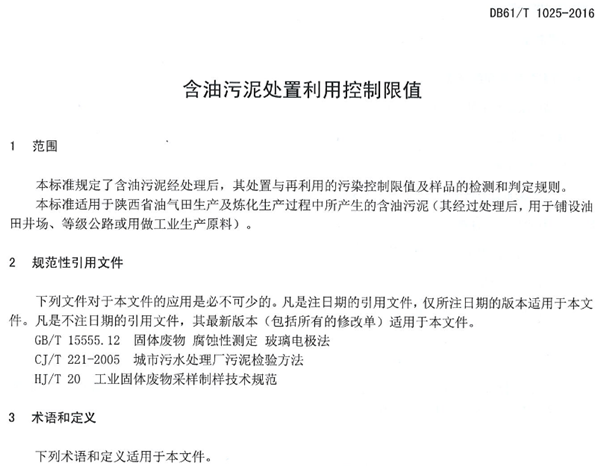 DB61/T 1025-2016

含油污泥处置利用控制限值

1 范围

本标准规定了含油污泥经处理后，其处置与再利用的污染控制限值及样品的检测和判定规则。

本标准适用于陕西省油气田生产及炼化生产过程中所产生的含油污泥（其经过处理后，用于铺设油田井场、等级公路或用做工业生产原料）。

2 规范性引用文件

下列文件对于本文件的应用是必不可少的。凡是注日期的引用文件，仅所注日期的版本适用于本文件。凡是不注日期的引用文件，其最新版本（包括所有的修改单）适用于本文件。

GB/T 15555.12 固体废物 腐蚀性测定 玻璃电极法

CJ/T 221-2005 城市污水处理厂污泥检验方法

HJ/T 20 工业固体废物采样制样技术规范

3 术语和定义

下列术语和定义适用于本文件。